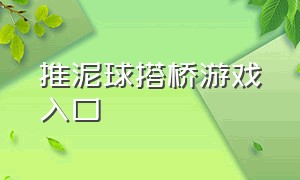 推泥球搭桥游戏入口